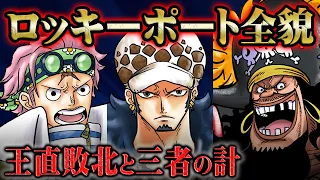 ロッキーポート全貌

王直敗北と三者の計